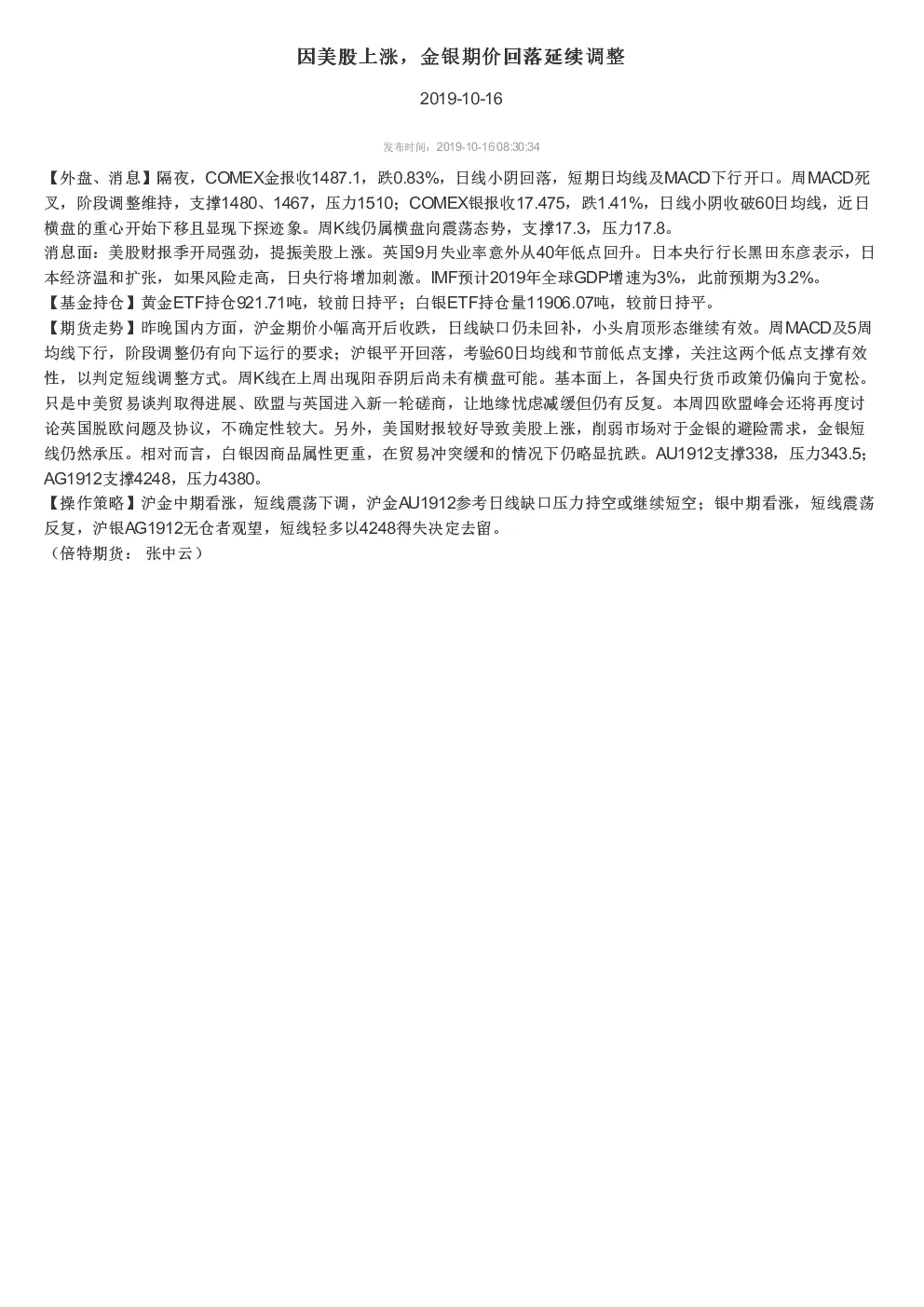 因美股上涨，金银期价回落延续调整

2019-10-16

发布时间：2019-10-16 08:30:34

【外盘、消息】隔夜，COMEX金报收1487.1，跌0.83%，日线小阴回落，短期日均线及MACD下行开口。周MACD死叉，阶段调整维持，支撑1480、1467，压力1510；COMEX银报收17.475，跌1.41%，日线小阴收破60日均线，近日横盘的重心开始下移且显现下探迹象。周K线仍属横盘向震荡态势，支撑17.3，压力17.8。
消息面：美股财报季开局强劲，提振美股上涨。英国9月失业率意外从40年低点回升。日本央行行长黑田东彦表示，日本经济温和扩张，如果风险走高，日央行将增加刺激。IMF预计2019年全球GDP增速为3%，此前预期为3.2%。
【基金持仓】黄金ETF持仓921.71吨，较前日持平；白银ETF持仓量11906.07吨，较前日持平。
【期货走势】昨晚国内方面，沪金期价小幅高开后收跌，日线缺口仍未回补，小头肩顶形态继续有效。周MACD及5周均线下行，阶段调整仍有向下运行的要求；沪银平开回落，考验60日均线和节前低点支撑，关注这两个低点支撑有效性，以判定短线调整方式。周K线在上周出现阳吞阴后尚未有横盘可能。基本面上，各国央行货币政策仍偏向于宽松。只是中美贸易谈判取得进展、欧盟与英国进入新一轮磋商，让地缘忧虑减缓但仍有反复。本周四欧盟峰会还将再度讨论英国脱欧问题及协议，不确定性较大。另外，美国财报较好导致美股上涨，削弱市场对于金银的避险需求，金银短线仍然承压。相对而言，白银因商品属性更重，在贸易冲突缓和的情况下仍略显抗跌。AU1912支撑338，压力343.5；AG1912支撑4248，压力4380。
【操作策略】沪金中期看涨，短线震荡下调，沪金AU1912参考日线缺口压力持空或继续短空；银中期看涨，短线震荡反复，沪银AG1912无仓者观望，短线轻多以4248得失决定去留。
（倍特期货： 张中云）